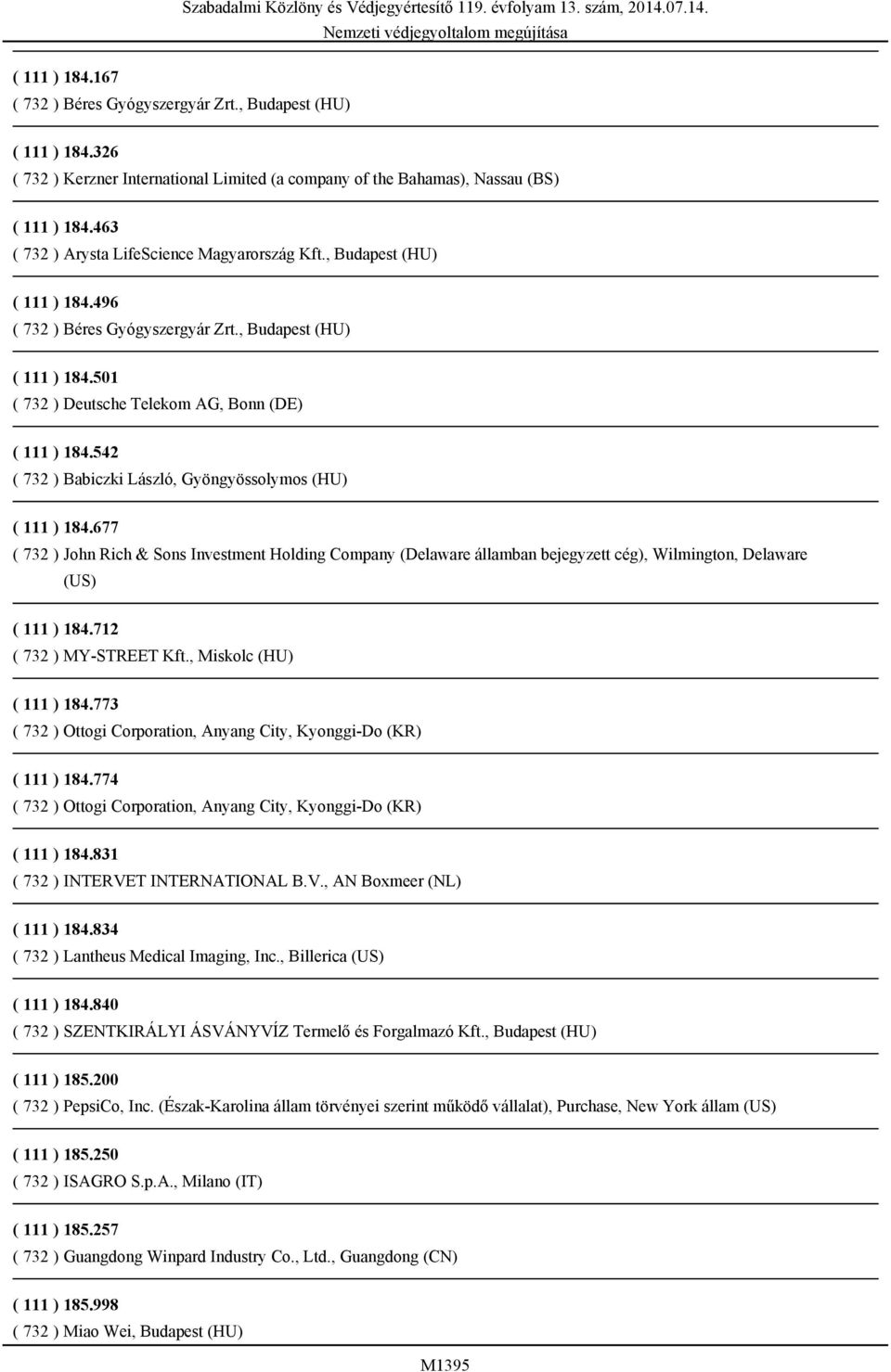 Szabadalmi Közlöny és Védjegyértesítő 119. évfolyam 13. szám, 2014.07.14.
Nemzeti védjegyoltalom megújítása

( 111 ) 184.167
( 732 ) Béres Gyógyszergyár Zrt., Budapest (HU)

( 111 ) 184.326
( 732 ) Kerzner International Limited (a company of the Bahamas), Nassau (BS)

( 111 ) 184.463
( 732 ) Arysta LifeScience Magyarország Kft., Budapest (HU)

( 111 ) 184.496
( 732 ) Béres Gyógyszergyár Zrt., Budapest (HU)

( 111 ) 184.501
( 732 ) Deutsche Telekom AG, Bonn (DE)

( 111 ) 184.542
( 732 ) Babiczki László, Gyöngyössolymos (HU)

( 111 ) 184.677
( 732 ) John Rich & Sons Investment Holding Company (Delaware államban bejegyzett cég), Wilmington, Delaware (US)

( 111 ) 184.712
( 732 ) MY-STREET Kft., Miskolc (HU)

( 111 ) 184.773
( 732 ) Ottogi Corporation, Anyang City, Kyonggi-Do (KR)

( 111 ) 184.774
( 732 ) Ottogi Corporation, Anyang City, Kyonggi-Do (KR)

( 111 ) 184.831
( 732 ) INTERVET INTERNATIONAL B.V., AN Boxmeer (NL)

( 111 ) 184.834
( 732 ) Lantheus Medical Imaging, Inc., Billerica (US)

( 111 ) 184.840
( 732 ) SZENTKIRÁLYI ÁSVÁNYVÍZ Termelő és Forgalmazó Kft., Budapest (HU)

( 111 ) 185.200
( 732 ) PepsiCo, Inc. (Észak-Karolina állam törvényei szerint működő vállalat), Purchase, New York állam (US)

( 111 ) 185.250
( 732 ) ISAGRO S.p.A., Milano (IT)

( 111 ) 185.257
( 732 ) Guangdong Winpard Industry Co., Ltd., Guangdong (CN)

( 111 ) 185.998
( 732 ) Miao Wei, Budapest (HU)

M1395